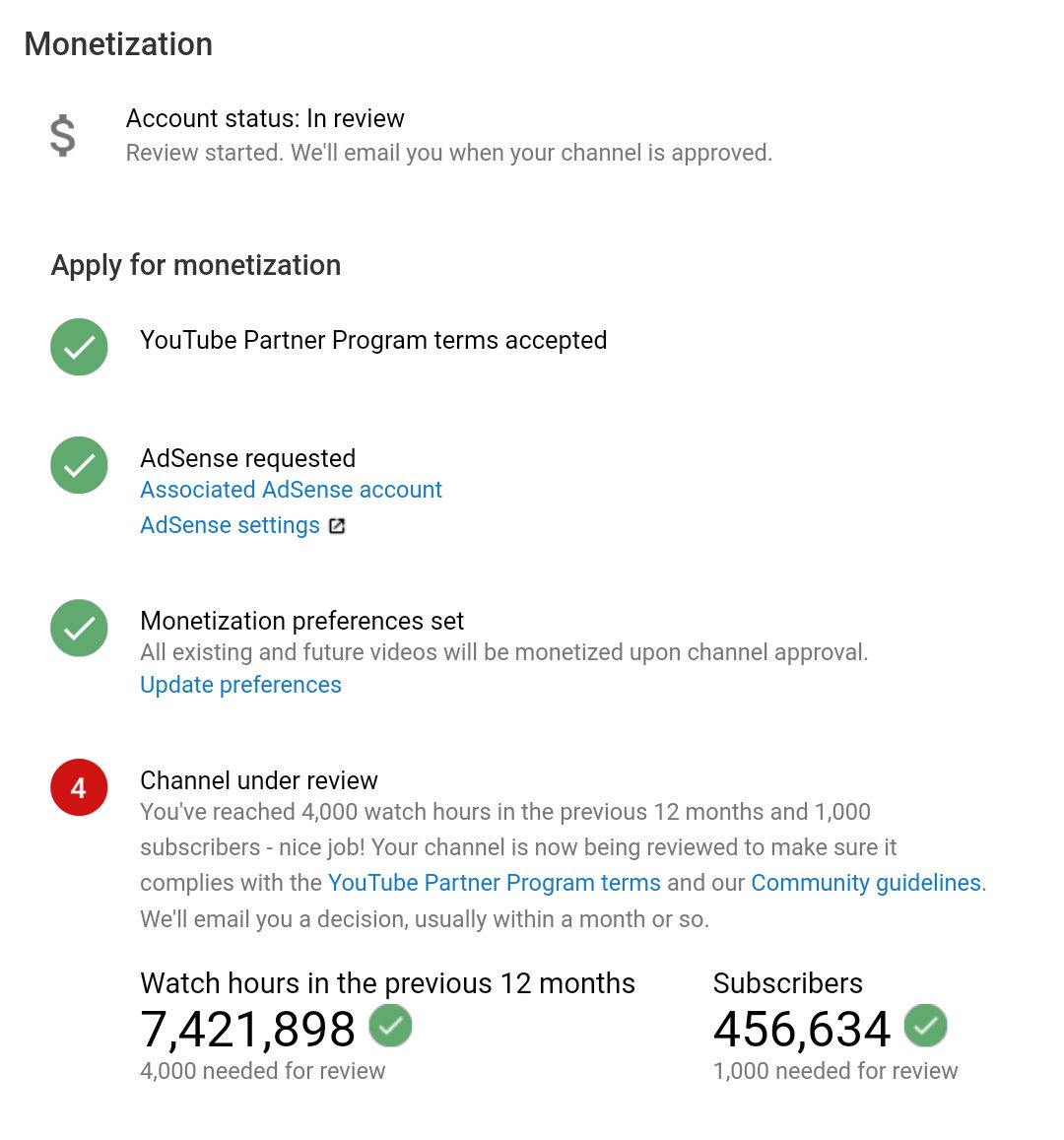 Monetization

$

Account status: In review
Review started. We'll email you when your channel is approved.

Apply for monetization

YouTube Partner Program terms accepted

AdSense requested
Associated AdSense account
AdSense settings

Monetization preferences set
All existing and future videos will be monetized upon channel approval.
Update preferences

4

Channel under review
You've reached 4,000 watch hours in the previous 12 months and 1,000 subscribers - nice job! Your channel is now being reviewed to make sure it complies with the YouTube Partner Program terms and our Community guidelines. We'll email you a decision, usually within a month or so.

Watch hours in the previous 12 months
7,421,898
4,000 needed for review

Subscribers
456,634
1,000 needed for review